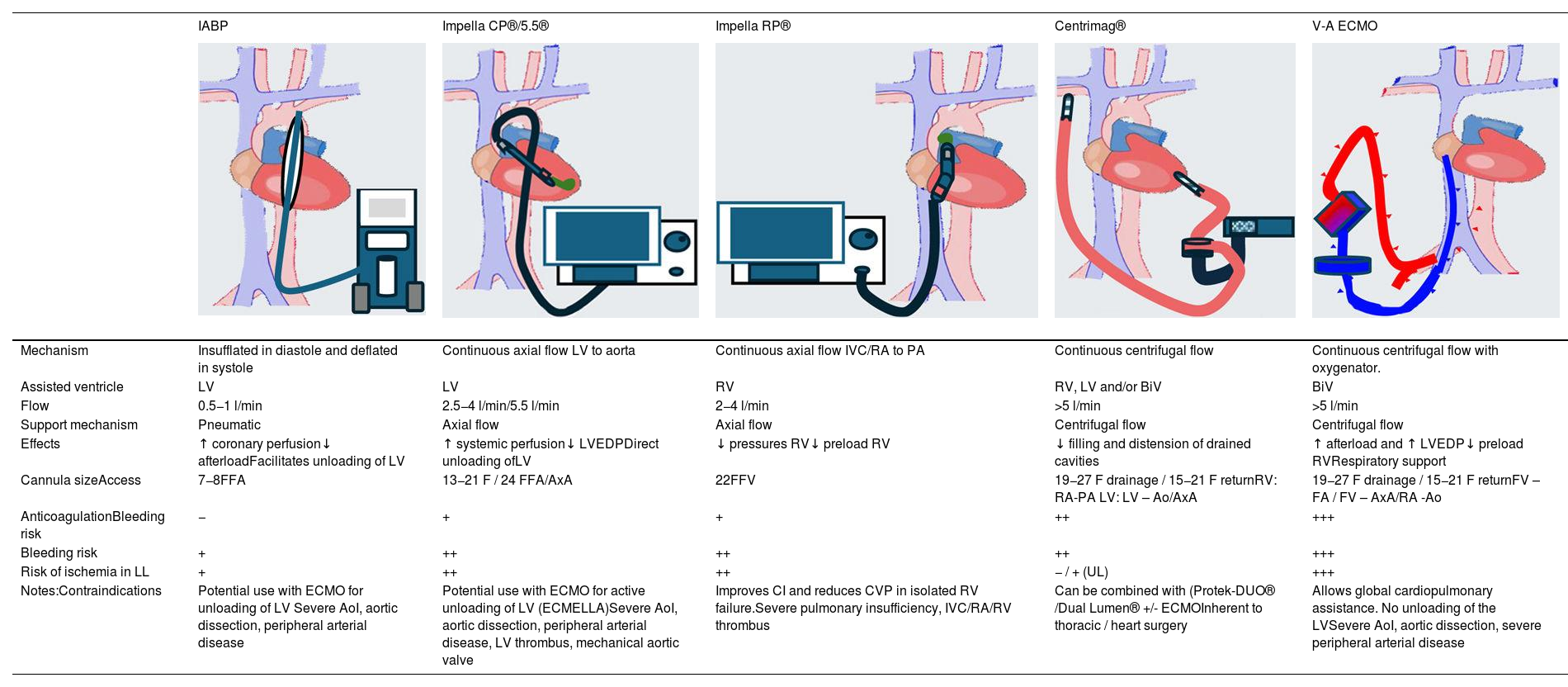 | | IABP | Impella CP®/5.5® | Impella RP® | Centrimag® | V-A ECMO |
|---|---|---|---|---|---|
| Mechanism | Insufflated in diastole and deflated in systole | Continuous axial flow LV to aorta | Continuous axial flow IVC/RA to PA | Continuous centrifugal flow | Continuous centrifugal flow with oxygenator. |
| Assisted ventricle | LV | LV | RV | RV, LV and/or BiV | BiV |
| Flow | 0.5–1 l/min | 2.5–4 l/min/5.5 l/min | 2–4 l/min | >5 l/min | >5 l/min |
| Support mechanism | Pneumatic | Axial flow | Axial flow | Centrifugal flow | Centrifugal flow |
| Effects | ↑ coronary perfusion↓ afterloadFacilitates unloading of LV | ↑ systemic perfusion↓ LVEDPDirect unloading ofLV | ↓ pressures RV↓ preload RV | ↓ filling and distension of drained cavities | ↑ afterload and ↑ LVEDP↓ preload RVRespiratory support |
| Cannula sizeAccess | 7–8FFA | 13–21 F / 24 FFA/AxA | 22FFV | 19–27 F drainage / 15–21 F returnRV: RA-PA LV: LV – Ao/AxA | 19–27 F drainage / 15–21 F returnFV – FA / FV – AxA/RA -Ao |
| AnticoagulationBleeding risk | – | + | + | ++ | +++ |
| Bleeding risk | + | ++ | ++ | ++ | +++ |
| Risk of ischemia in LL | + | ++ | ++ | – / + (UL) | +++ |
| Notes:Contraindications | Potential use with ECMO for unloading of LV Severe AoI, aortic dissection, peripheral arterial disease | Potential use with ECMO for active unloading of LV (ECMELLA)Severe AoI, aortic dissection, peripheral arterial disease, LV thrombus, mechanical aortic valve | Improves CI and reduces CVP in isolated RV failure.Severe pulmonary insufficiency, IVC/RA/RV thrombus | Can be combined with (Protek-DUO® /Dual Lumen® +/- ECMOInherent to thoracic / heart surgery | Allows global cardiopulmonary assistance. No unloading of the LVSevere AoI, aortic dissection, severe peripheral arterial disease |